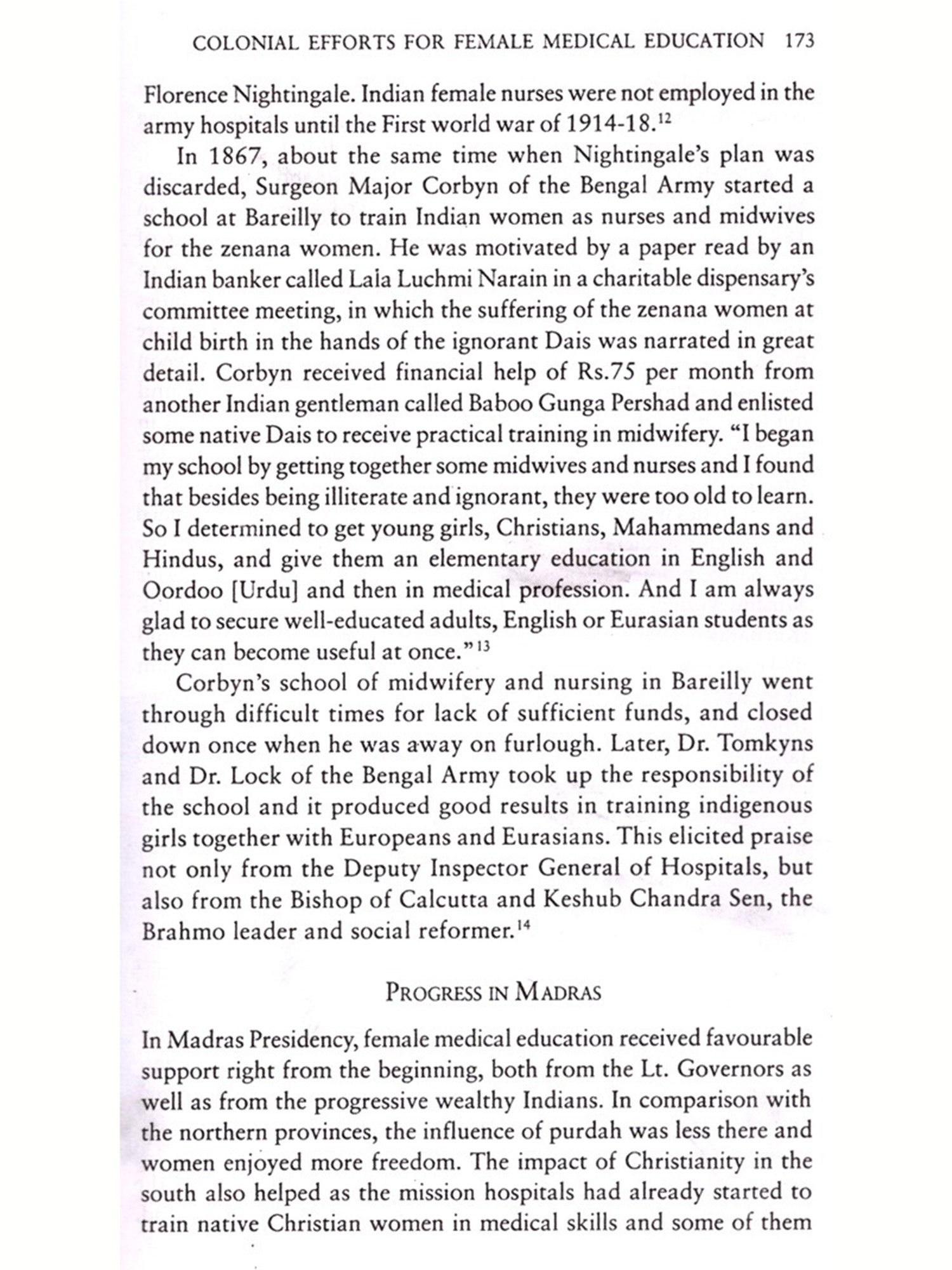 COLONIAL EFFORTS FOR FEMALE MEDICAL EDUCATION 173

Florence Nightingale. Indian female nurses were not employed in the army hospitals until the First world war of 1914-18.$^{12}$

In 1867, about the same time when Nightingale's plan was discarded, Surgeon Major Corbyn of the Bengal Army started a school at Bareilly to train Indian women as nurses and midwives for the zenana women. He was motivated by a paper read by an Indian banker called Lala Luchmi Narain in a charitable dispensary's committee meeting, in which the suffering of the zenana women at child birth in the hands of the ignorant Dais was narrated in great detail. Corbyn received financial help of Rs.75 per month from another Indian gentleman called Baboo Gunga Pershad and enlisted some native Dais to receive practical training in midwifery. "I began my school by getting together some midwives and nurses and I found that besides being illiterate and ignorant, they were too old to learn. So I determined to get young girls, Christians, Mahammedans and Hindus, and give them an elementary education in English and Oordoo [Urdu] and then in medical profession. And I am always glad to secure well-educated adults, English or Eurasian students as they can become useful at once."$^{13}$

Corbyn's school of midwifery and nursing in Bareilly went through difficult times for lack of sufficient funds, and closed down once when he was away on furlough. Later, Dr. Tomkyns and Dr. Lock of the Bengal Army took up the responsibility of the school and it produced good results in training indigenous girls together with Europeans and Eurasians. This elicited praise not only from the Deputy Inspector General of Hospitals, but also from the Bishop of Calcutta and Keshub Chandra Sen, the Brahmo leader and social reformer.$^{14}$

PROGRESS IN MADRAS

In Madras Presidency, female medical education received favourable support right from the beginning, both from the Lt. Governors as well as from the progressive wealthy Indians. In comparison with the northern provinces, the influence of purdah was less there and women enjoyed more freedom. The impact of Christianity in the south also helped as the mission hospitals had already started to train native Christian women in medical skills and some of them